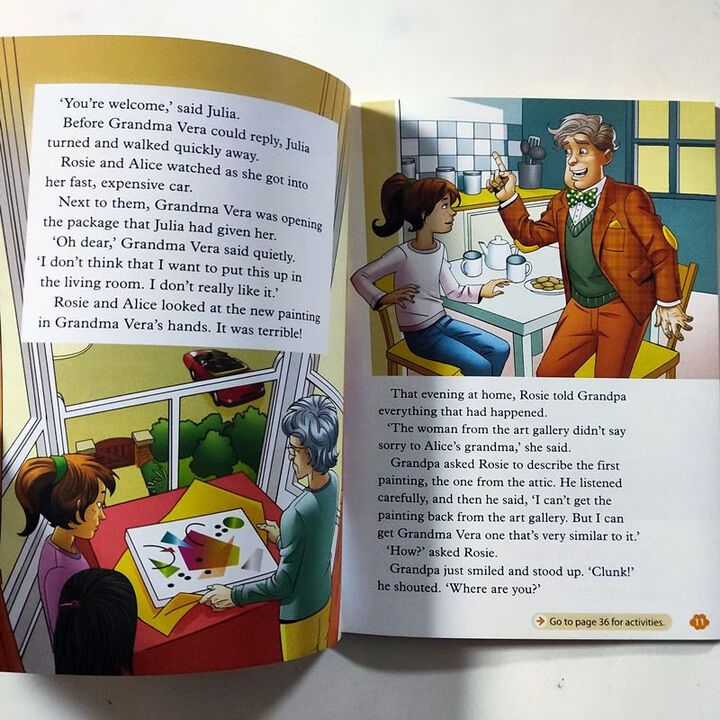 'You're welcome,' said Julia.

Before Grandma Vera could reply, Julia turned and walked quickly away.

Rosie and Alice watched as she got into her fast, expensive car.

Next to them, Grandma Vera was opening the package that Julia had given her.

'Oh dear,' Grandma Vera said quietly. 'I don't think that I want to put this up in the living room. I don't really like it.'

Rosie and Alice looked at the new painting in Grandma Vera's hands. It was terrible!

That evening at home, Rosie told Grandpa everything that had happened.

'The woman from the art gallery didn't say sorry to Alice's grandma,' she said.

Grandpa asked Rosie to describe the first painting, the one from the attic. He listened carefully, and then he said, 'I can't get the painting back from the art gallery. But I can get Grandma Vera one that's very similar to it.'

'How?' asked Rosie.

Grandpa just smiled and stood up. 'Clunk!' he shouted. 'Where are you?'

→ Go to page 36 for activities.

11